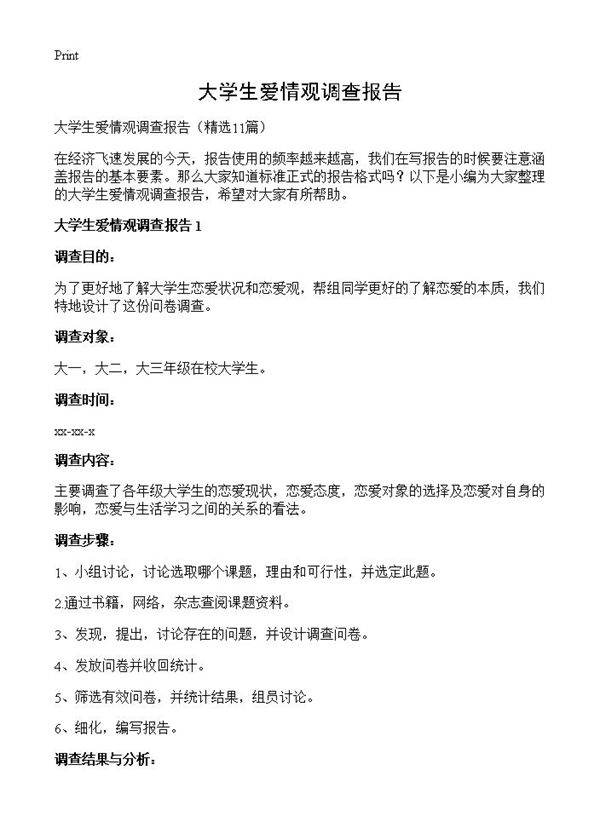 Print

大学生爱情观调查报告

大学生爱情观调查报告（精选11篇）

在经济飞速发展的今天，报告使用的频率越来越高，我们在写报告的时候要注意涵盖报告的基本要素。那么大家知道标准正式的报告格式吗？以下是小编为大家整理的大学生爱情观调查报告，希望对大家有所帮助。

大学生爱情观调查报告 1

调查目的：

为了更好地了解大学生恋爱状况和恋爱观，帮组同学更好的了解恋爱的本质，我们特地设计了这份问卷调查。

调查对象：

大一，大二，大三年级在校大学生。

调查时间：

xx-xx-x

调查内容：

主要调查了各年级大学生的恋爱现状，恋爱态度，恋爱对象的选择及恋爱对自身的影响，恋爱与生活学习之间的关系的看法。

调查步骤：

1、小组讨论，讨论选取哪个课题，理由和可行性，并选定此题。

2.通过书籍，网络，杂志查阅课题资料。

3、发现，提出，讨论存在的问题，并设计调查问卷。

4、发放问卷并收回统计。

5、筛选有效问卷，并统计结果，组员讨论。

6、细化，编写报告。

调查结果与分析：